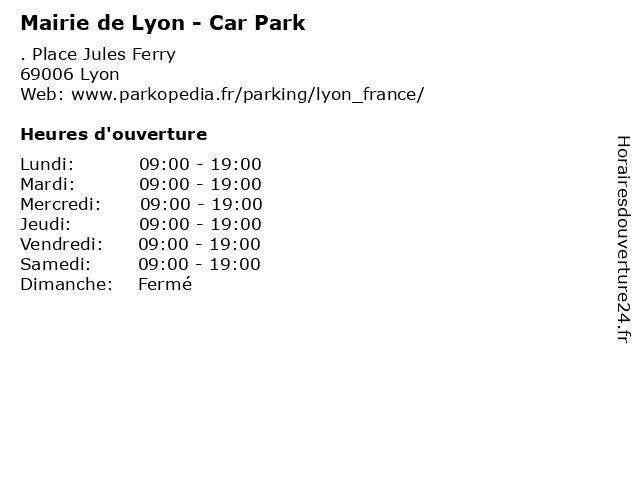 Mairie de Lyon - Car Park

. Place Jules Ferry
69006 Lyon
Web: www.parkopedia.fr/parking/lyon_france/

Heures d'ouverture

Lundi: 09:00 - 19:00
Mardi: 09:00 - 19:00
Mercredi: 09:00 - 19:00
Jeudi: 09:00 - 19:00
Vendredi: 09:00 - 19:00
Samedi: 09:00 - 19:00
Dimanche: Fermé

Horairesdouverture24.fr